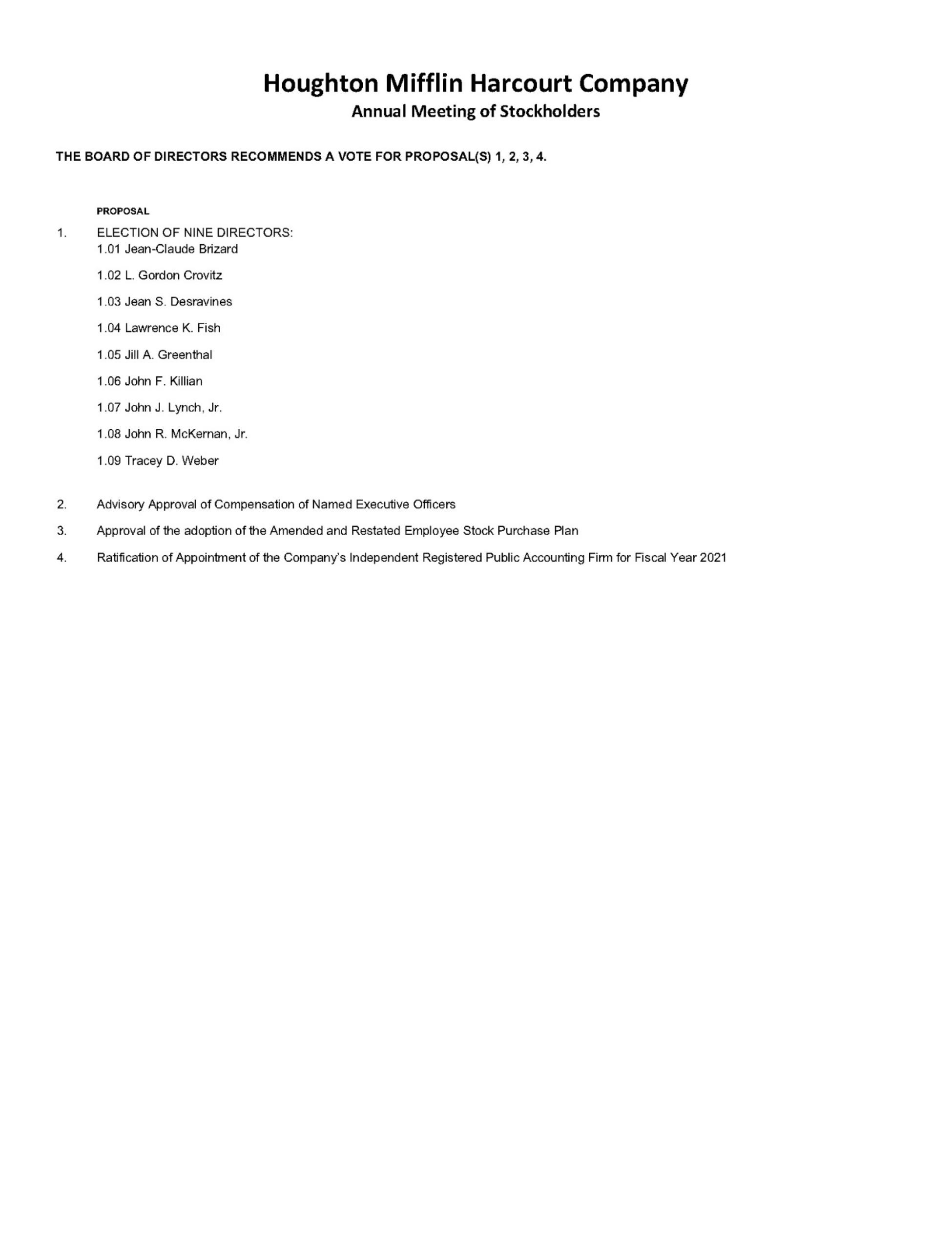 Houghton Mifflin Harcourt Company
Annual Meeting of Stockholders

THE BOARD OF DIRECTORS RECOMMENDS A VOTE FOR PROPOSAL(S) 1, 2, 3, 4.

PROPOSAL

1. ELECTION OF NINE DIRECTORS:
1.01 Jean-Claude Brizard

1.02 L. Gordon Crovitz

1.03 Jean S. Desravines

1.04 Lawrence K. Fish

1.05 Jill A. Greenthal

1.06 John F. Killian

1.07 John J. Lynch, Jr.

1.08 John R. McKernan, Jr.

1.09 Tracey D. Weber

2. Advisory Approval of Compensation of Named Executive Officers

3. Approval of the adoption of the Amended and Restated Employee Stock Purchase Plan

4. Ratification of Appointment of the Company's Independent Registered Public Accounting Firm for Fiscal Year 2021